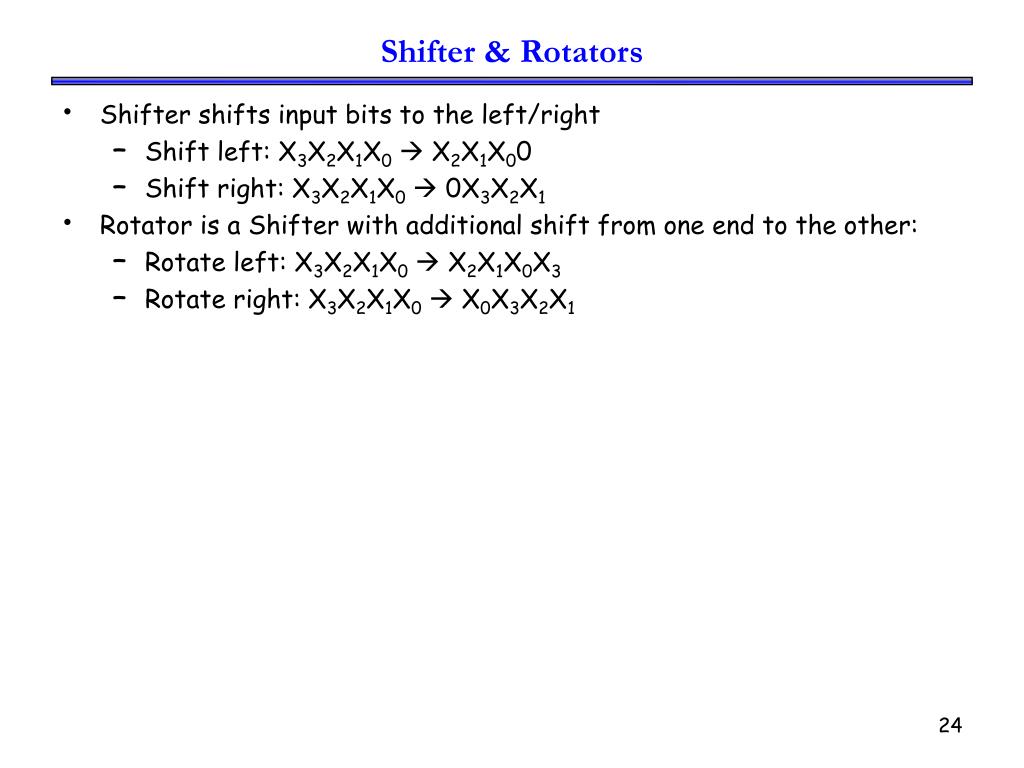 Shifter & Rotators

• Shifter shifts input bits to the left/right
  – Shift left: $X_3X_2X_1X_0 \rightarrow X_2X_1X_00$
  – Shift right: $X_3X_2X_1X_0 \rightarrow 0X_3X_2X_1$
• Rotator is a Shifter with additional shift from one end to the other:
  – Rotate left: $X_3X_2X_1X_0 \rightarrow X_2X_1X_0X_3$
  – Rotate right: $X_3X_2X_1X_0 \rightarrow X_0X_3X_2X_1$

24